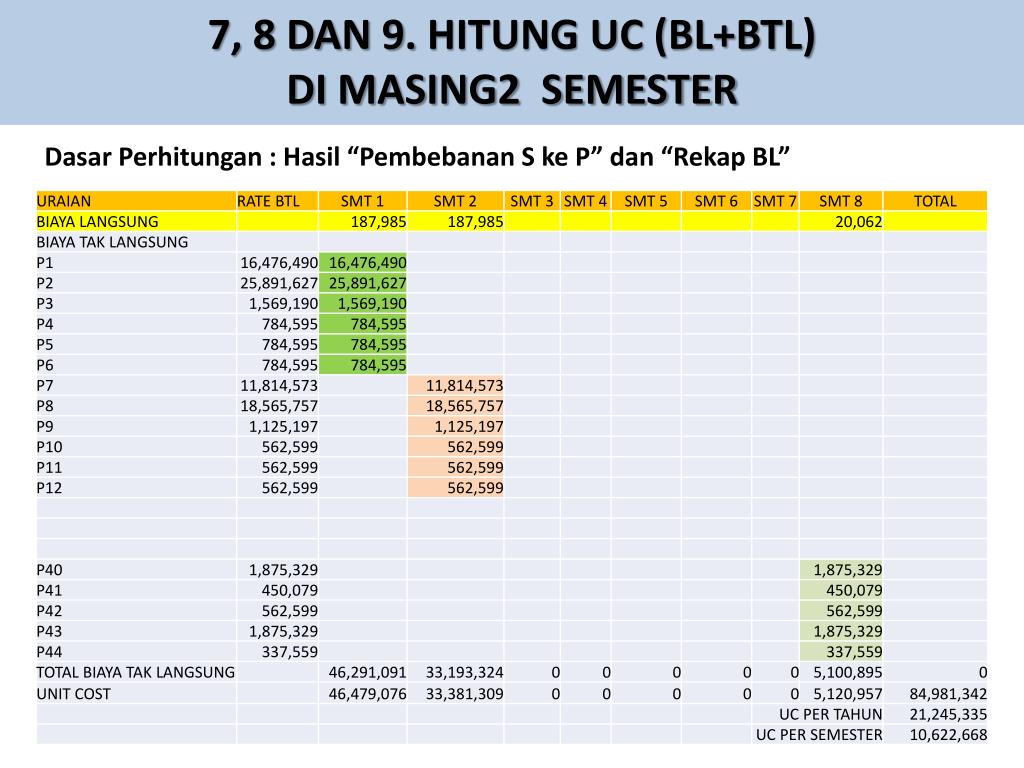 7, 8 DAN 9. HITUNG UC (BL+BTL)
DI MASING2 SEMESTER

Dasar Perhitungan : Hasil “Pembebanan S ke P” dan “Rekap BL”

| URAIAN | RATE BTL | SMT 1 | SMT 2 | SMT 3 | SMT 4 | SMT 5 | SMT 6 | SMT 7 | SMT 8 | TOTAL |
|---|---|---|---|---|---|---|---|---|---|---|
| BIAYA LANGSUNG | | 187,985 | 187,985 | | | | | | 20,062 | |
| BIAYA TAK LANGSUNG | | | | | | | | | | |
| P1 | 16,476,490 | 16,476,490 | | | | | | | | |
| P2 | 25,891,627 | 25,891,627 | | | | | | | | |
| P3 | 1,569,190 | 1,569,190 | | | | | | | | |
| P4 | 784,595 | 784,595 | | | | | | | | |
| P5 | 784,595 | 784,595 | | | | | | | | |
| P6 | 784,595 | 784,595 | | | | | | | | |
| P7 | 11,814,573 | | 11,814,573 | | | | | | | |
| P8 | 18,565,757 | | 18,565,757 | | | | | | | |
| P9 | 1,125,197 | | 1,125,197 | | | | | | | |
| P10 | 562,599 | | 562,599 | | | | | | | |
| P11 | 562,599 | | 562,599 | | | | | | | |
| P12 | 562,599 | | 562,599 | | | | | | | |
| | | | | | | | | | | |
| | | | | | | | | | | |
| | | | | | | | | | | |
| P40 | 1,875,329 | | | | | | | | 1,875,329 | |
| P41 | 450,079 | | | | | | | | 450,079 | |
| P42 | 562,599 | | | | | | | | 562,599 | |
| P43 | 1,875,329 | | | | | | | | 1,875,329 | |
| P44 | 337,559 | | | | | | | | 337,559 | |
| TOTAL BIAYA TAK LANGSUNG | | 46,291,091 | 33,193,324 | 0 | 0 | 0 | 0 | 0 | 5,100,895 | 0 |
| UNIT COST | | 46,479,076 | 33,381,309 | 0 | 0 | 0 | 0 | 0 | 5,120,957 | 84,981,342 |
| | | | | | | | | | UC PER TAHUN | 21,245,335 |
| | | | | | | | | | UC PER SEMESTER | 10,622,668 |